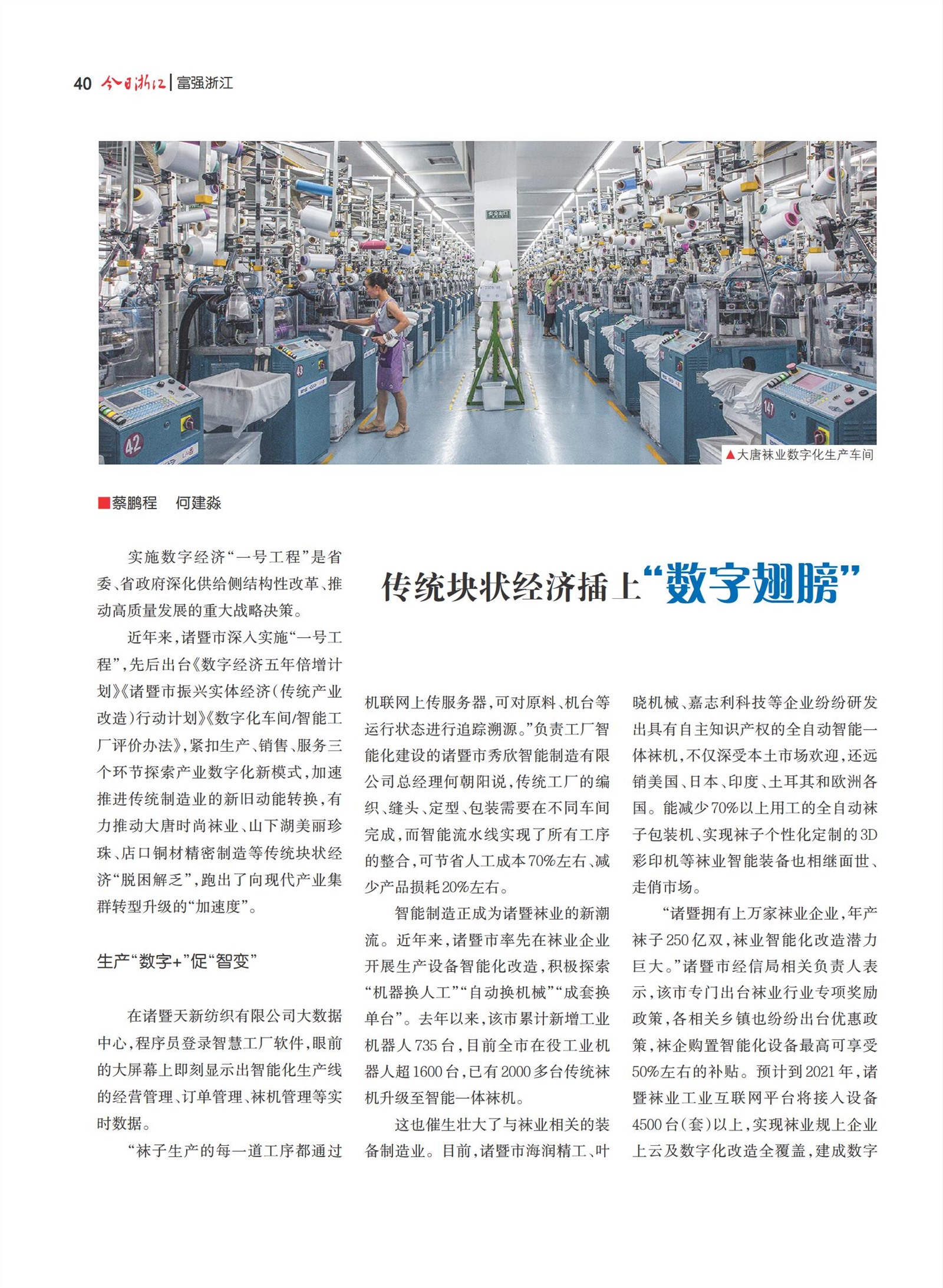 40 今日浙江 | 富强浙江

▲大唐袜业数字化生产车间

■蔡鹏程　何建淼

传统块状经济插上“数字翅膀”

实施数字经济“一号工程”是省委、省政府深化供给侧结构性改革、推动高质量发展的重大战略决策。

近年来，诸暨市深入实施“一号工程”，先后出台《数字经济五年倍增计划》《诸暨市振兴实体经济（传统产业改造）行动计划》《数字化车间/智能工厂评价办法》，紧扣生产、销售、服务三个环节探索产业数字化新模式，加速推进传统制造业的新旧动能转换，有力推动大唐时尚袜业、山下湖美丽珍珠、店口铜材精密制造等传统块状经济“脱困解乏”，跑出了向现代产业集群转型升级的“加速度”。

生产“数字+”促“智变”

在诸暨天新纺织有限公司大数据中心，程序员登录智慧工厂软件，眼前的大屏幕上即刻显示出智能化生产线的经营管理、订单管理、袜机管理等实时数据。

“袜子生产的每一道工序都通过机联网上传服务器，可对原料、机台等运行状态进行追踪溯源。”负责工厂智能化建设的诸暨市秀欣智能制造有限公司总经理何朝阳说，传统工厂的编织、缝头、定型、包装需要在不同车间完成，而智能流水线实现了所有工序的整合，可节省人工成本70%左右、减少产品损耗20%左右。

智能制造正成为诸暨袜业的新潮流。近年来，诸暨市率先在袜业企业开展生产设备智能化改造，积极探索“机器换人工”“自动换机械”“成套换单台”。去年以来，该市累计新增工业机器人735台，目前全市在役工业机器人超1600台，已有2000多台传统袜机升级至智能一体袜机。

这也催生壮大了与袜业相关的装备制造业。目前，诸暨市海润精工、叶晓机械、嘉志利科技等企业纷纷研发出具有自主知识产权的全自动智能一体袜机，不仅深受本土市场欢迎，还远销美国、日本、印度、土耳其和欧洲各国。能减少70%以上用工的全自动袜子包装机、实现袜子个性化定制的3D彩印机等袜业智能装备也相继面世、走俏市场。

“诸暨拥有上万家袜业企业，年产袜子250亿双，袜业智能化改造潜力巨大。”诸暨市经信局相关负责人表示，该市专门出台袜业行业专项奖励政策，各相关乡镇也纷纷出台优惠政策，袜企购置智能化设备最高可享受50%左右的补贴。预计到2021年，诸暨袜业工业互联网平台将接入设备4500台（套）以上，实现袜业规上企业上云及数字化改造全覆盖，建成数字